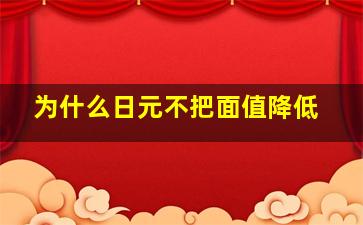 为什么日元不把面值降低